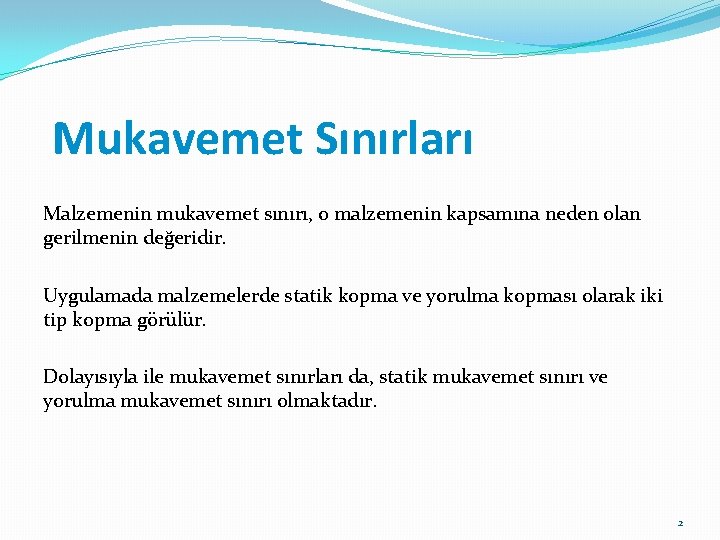 Mukavemet Sınırları

Malzemenin mukavemet sınırı, o malzemenin kapsamına neden olan gerilmenin değeridir.

Uygulamada malzemelerde statik kopma ve yorulma kopması olarak iki tip kopma görülür.

Dolayısıyla ile mukavemet sınırları da, statik mukavemet sınırı ve yorulma mukavemet sınırı olmaktadır.

2